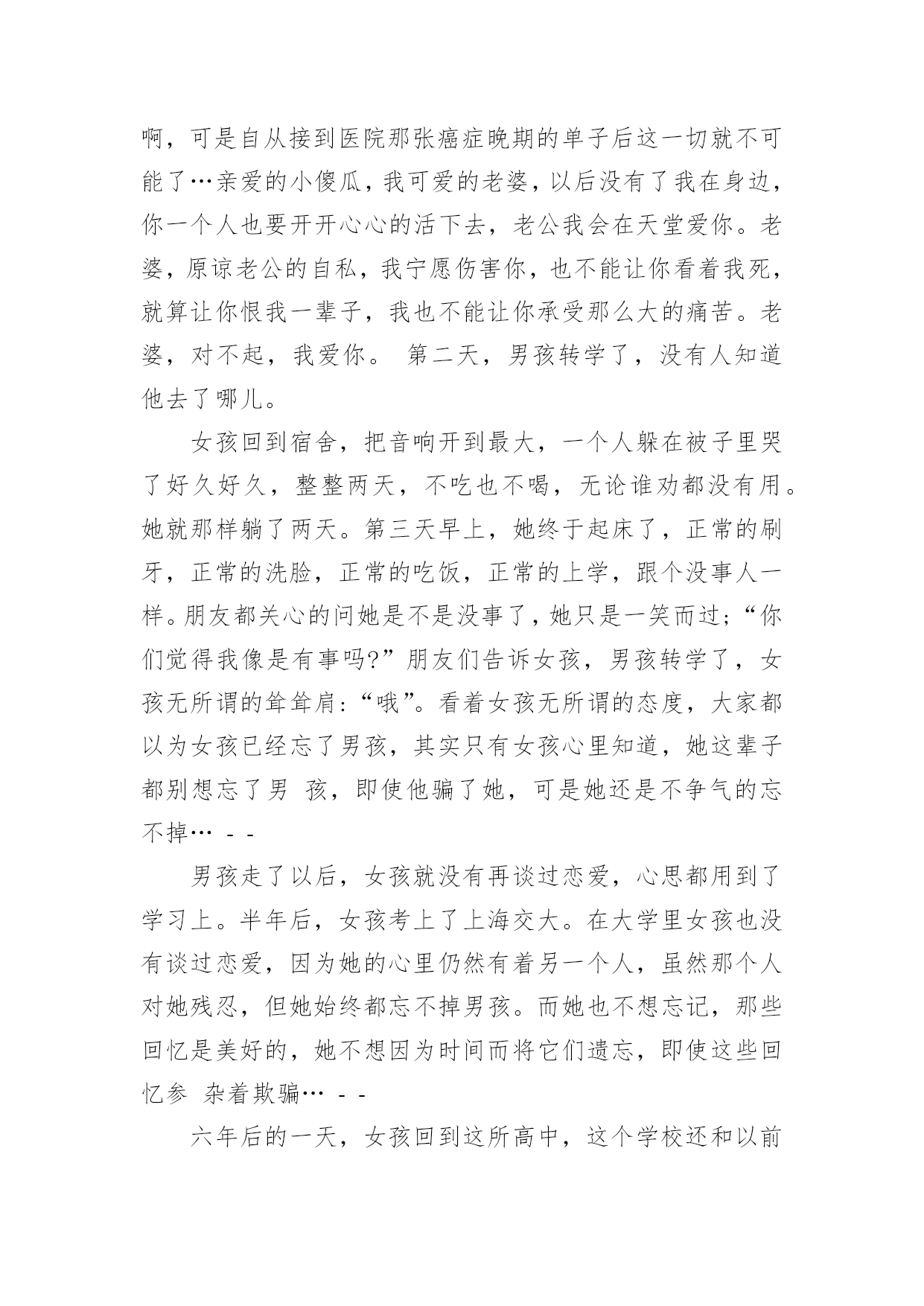 啊，可是自从接到医院那张癌症晚期的单子后这一切就不可能了…亲爱的小傻瓜，我可爱的老婆，以后没有了我在身边，你一个人也要开开心心的活下去，老公我会在天堂爱你。老婆，原谅老公的自私，我宁愿伤害你，也不能让你看着我死，就算让你恨我一辈子，我也不能让你承受那么大的痛苦。老婆，对不起，我爱你。 第二天，男孩转学了，没有人知道他去了哪儿。

女孩回到宿舍，把音响开到最大，一个人躲在被子里哭了好久好久，整整两天，不吃也不喝，无论谁劝都没有用。她就那样躺了两天。第三天早上，她终于起床了，正常的刷牙，正常的洗脸，正常的吃饭，正常的上学，跟个没事人一样。朋友都关心的问她是不是没事了，她只是一笑而过；“你们觉得我像是有事吗?”朋友们告诉女孩，男孩转学了，女孩无所谓的耸耸肩：“哦”。看着女孩无所谓的态度，大家都以为女孩已经忘了男孩，其实只有女孩心里知道，她这辈子都别想忘了男 孩，即使他骗了她，可是她还是不争气的忘不掉… - -

男孩走了以后，女孩就没有再谈过恋爱，心思都用到了学习上。半年后，女孩考上了上海交大。在大学里女孩也没有谈过恋爱，因为她的心里仍然有着另一个人，虽然那个人对她残忍，但她始终都忘不掉男孩。而她也不想忘记，那些回忆是美好的，她不想因为时间而将它们遗忘，即使这些回忆参 杂着欺骗… - -

六年后的一天，女孩回到这所高中，这个学校还和以前